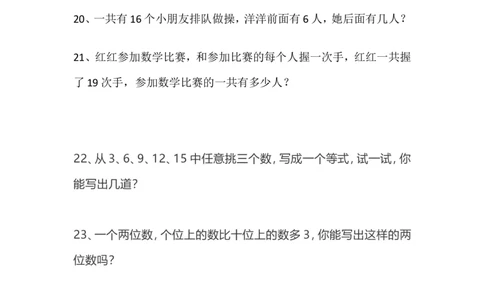 20、一共有 16 个小朋友排队做操，洋洋前面有 6 人，她后面有几人？

21、红红参加数学比赛，和参加比赛的每个人握一次手，红红一共握了 19 次手，参加数学比赛的一共有多少人？

22、从 3、6、9、12、15 中任意挑三个数，写成一个等式，试一试，你能写出几道？

23、一个两位数，个位上的数比十位上的数多 3，你能写出这样的两位数吗？